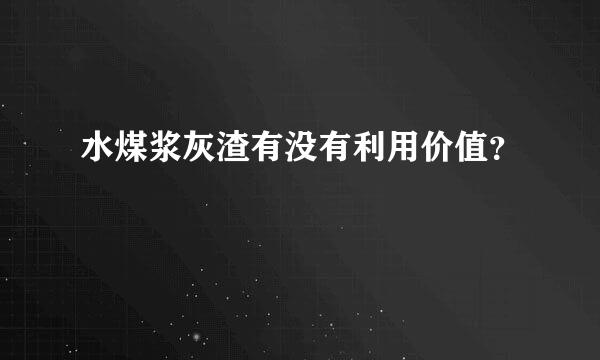 水煤浆灰渣有没有利用价值?